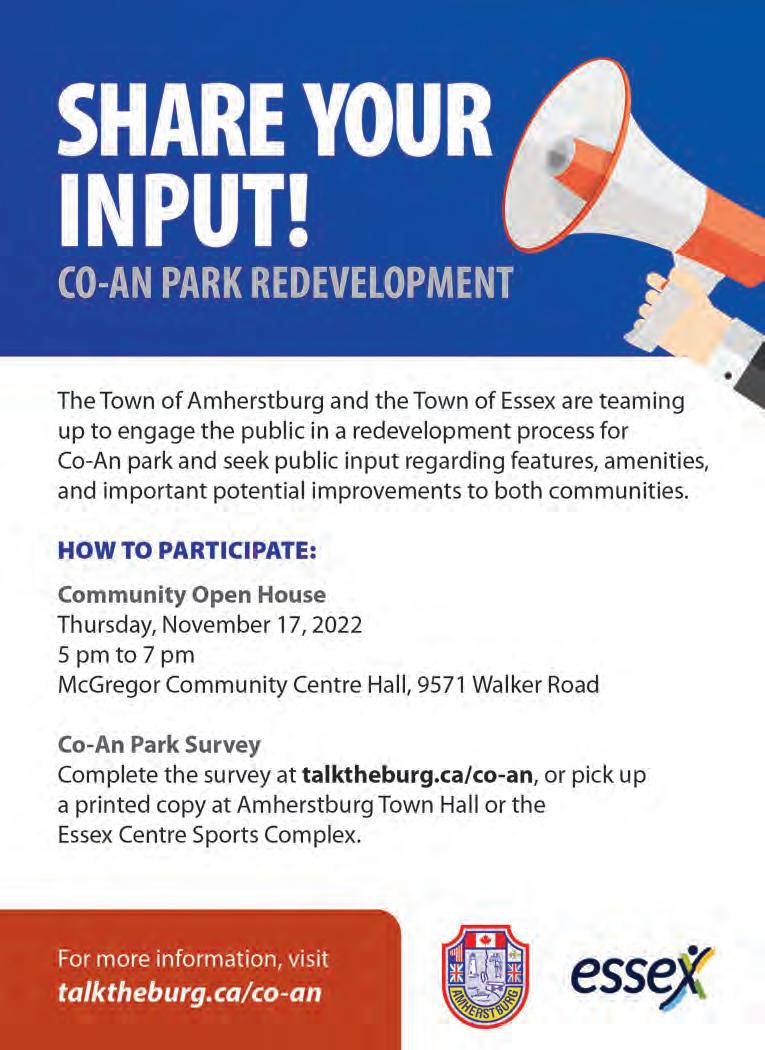 SHARE YOUR INPUT!
CO-AN PARK REDEVELOPMENT

The Town of Amherstburg and the Town of Essex are teaming up to engage the public in a redevelopment process for Co-An park and seek public input regarding features, amenities, and important potential improvements to both communities.

HOW TO PARTICIPATE:

Community Open House
Thursday, November 17, 2022
5 pm to 7 pm
McGregor Community Centre Hall, 9571 Walker Road

Co-An Park Survey
Complete the survey at talktheburg.ca/co-an, or pick up a printed copy at Amherstburg Town Hall or the Essex Centre Sports Complex.

For more information, visit
talktheburg.ca/co-an

AMHERSTBURG

essex